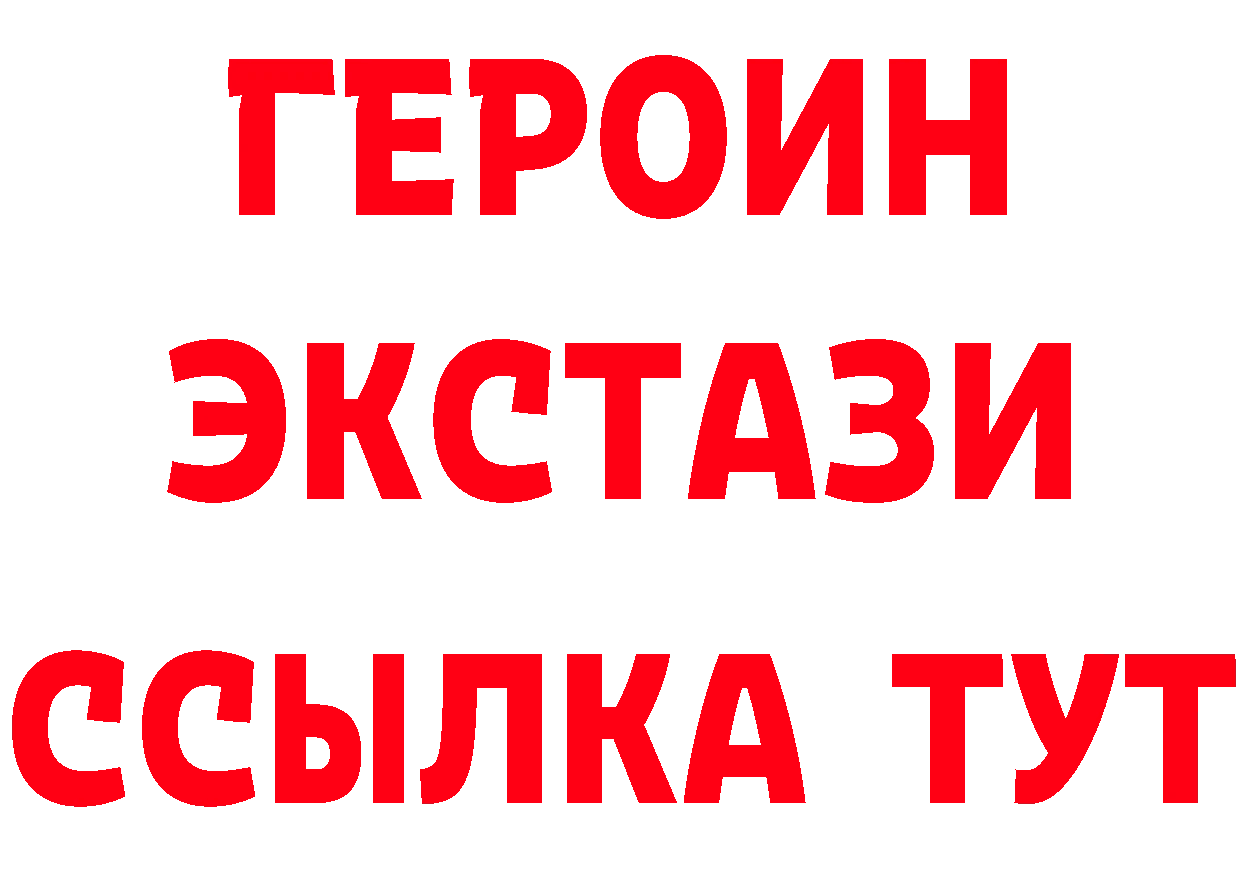 ГЕРОИН ЭКСТАЗИ ССЫЛКА ТУТ